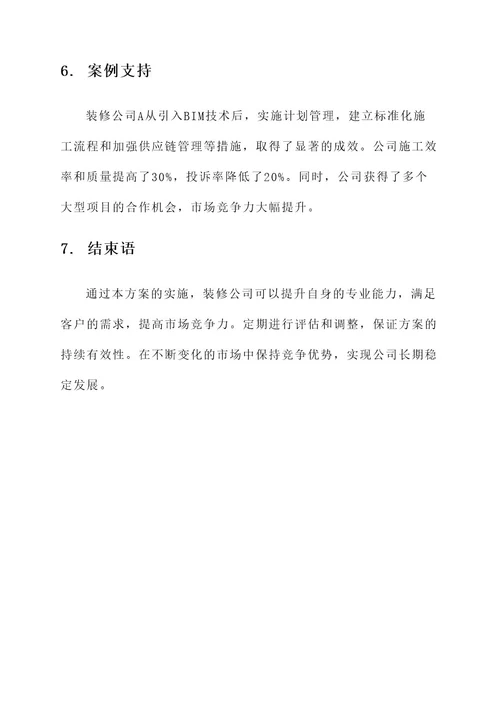 6. 案例支持

装修公司A从引入BIM技术后，实施计划管理，建立标准化施工流程和加强供应链管理等措施，取得了显著的成效。公司施工效率和质量提高了30%，投诉率降低了20%。同时，公司获得了多个大型项目的合作机会，市场竞争力大幅提升。

7. 结束语

通过本方案的实施，装修公司可以提升自身的专业能力，满足客户的需求，提高市场竞争力。定期进行评估和调整，保证方案的持续有效性。在不断变化的市场中保持竞争优势，实现公司长期稳定发展。